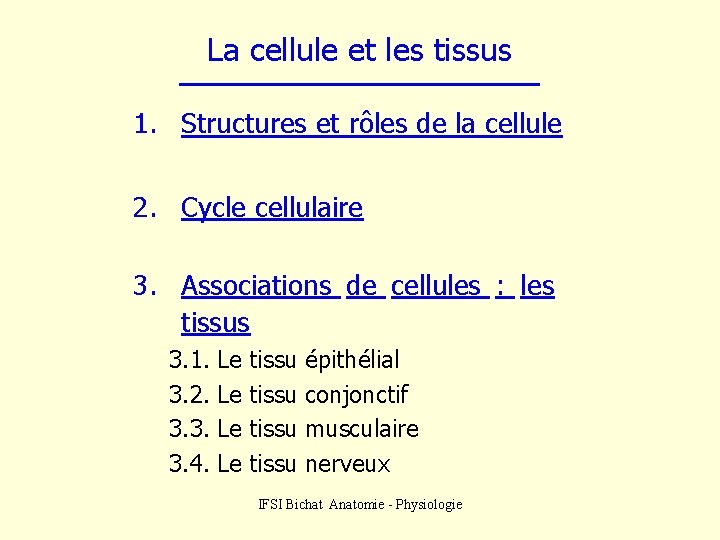 La cellule et les tissus

1. Structures et rôles de la cellule

2. Cycle cellulaire

3. Associations de cellules : les tissus

3.1. Le tissu épithélial
3.2. Le tissu conjonctif
3.3. Le tissu musculaire
3.4. Le tissu nerveux

IFSI Bichat Anatomie - Physiologie